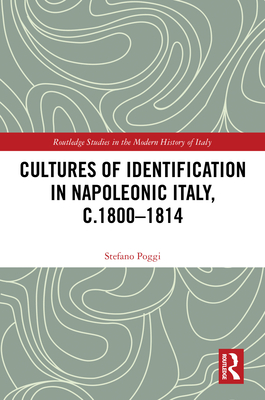 Routledge Studies in the Modern History of Italy

CULTURES OF IDENTIFICATION IN NAPOLEONIC ITALY, C.1800–1814

Stefano Poggi

ROUTLEDGE